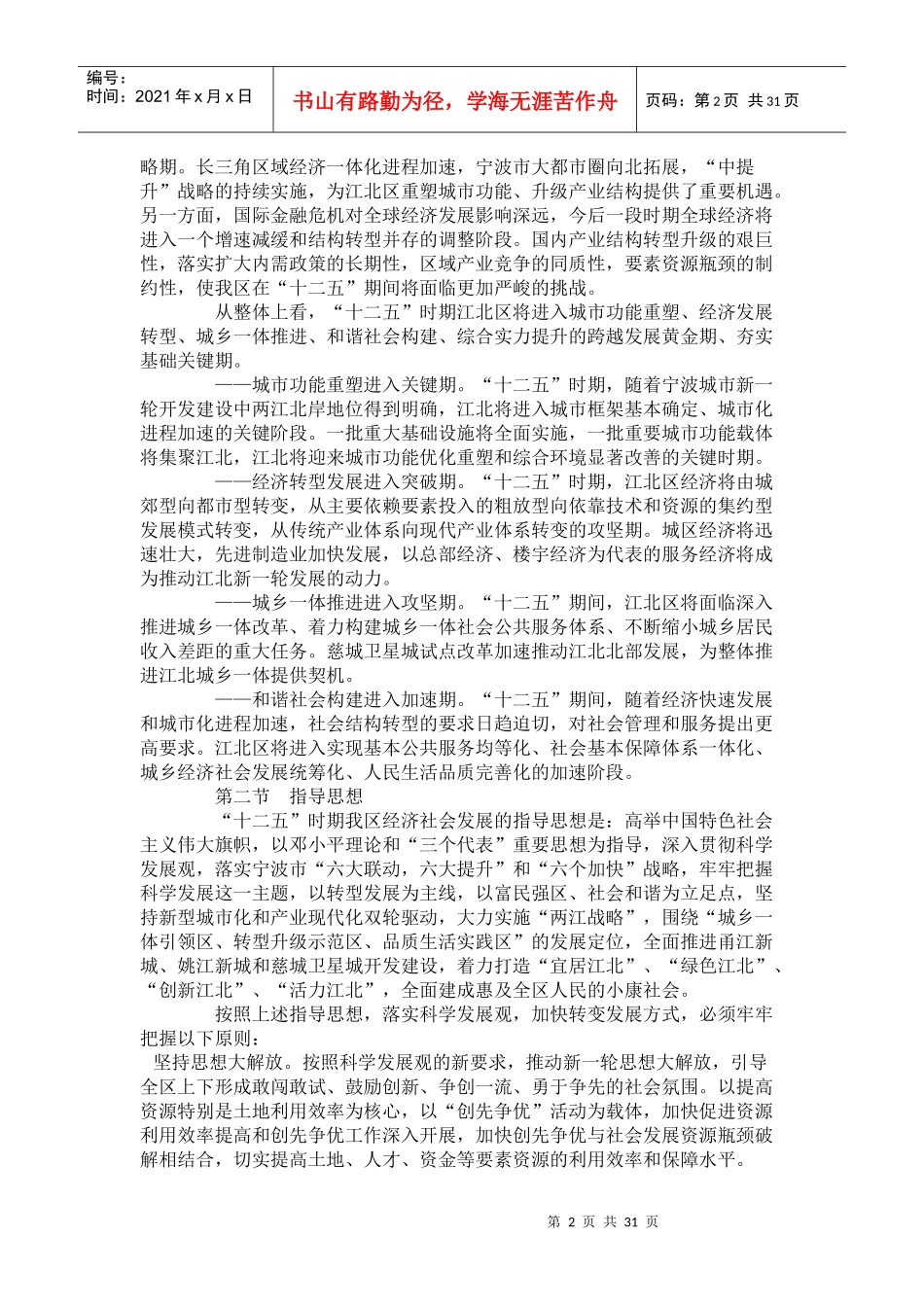 编号：
时间：2021年x月x日

书山有路勤为径，学海无涯苦作舟

页码：第2页 共31页

略期。长三角区域经济一体化进程加速，宁波市大都市圈向北拓展，“中提升”战略的持续实施，为江北区重塑城市功能、升级产业结构提供了重要机遇。另一方面，国际金融危机对全球经济发展影响深远，今后一段时期全球经济将进入一个增速减缓和结构转型并存的调整阶段。国内产业结构转型升级的艰巨性，落实扩大内需政策的长期性，区域产业竞争的同质性，要素资源瓶颈的制约性，使我区在“十二五”期间将面临更加严峻的挑战。

从整体上看，“十二五”时期江北区将进入城市功能重塑、经济发展转型、城乡一体推进、和谐社会构建、综合实力提升的跨越发展黄金期、夯实基础关键期。

——城市功能重塑进入关键期。“十二五”时期，随着宁波城市新一轮开发建设中两江北岸地位得到明确，江北将进入城市框架基本确定、城市化进程加速的关键阶段。一批重大基础设施将全面实施，一批重要城市功能载体将集聚江北，江北将迎来城市功能优化重塑和综合环境显著改善的关键时期。

——经济转型发展进入突破期。“十二五”时期，江北区经济将由城郊型向都市型转变，从主要依赖要素投入的粗放型向依靠技术和资源的集约型发展模式转变，从传统产业体系向现代产业体系转变的攻坚期。城区经济将迅速壮大，先进制造业加快发展，以总部经济、楼宇经济为代表的服务经济将成为推动江北新一轮发展的动力。

——城乡一体推进进入攻坚期。“十二五”期间，江北区将面临深入推进城乡一体改革、着力构建城乡一体社会公共服务体系、不断缩小城乡居民收入差距的重大任务。慈城卫星城试点改革加速推动江北北部发展，为整体推进江北城乡一体提供契机。

——和谐社会构建进入加速期。“十二五”期间，随着经济快速发展和城市化进程加速，社会结构转型的要求日趋迫切，对社会管理和服务提出更高要求。江北区将进入实现基本公共服务均等化、社会基本保障体系一体化、城乡经济社会发展统筹化、人民生活品质完善化的加速阶段。

第二节 指导思想

“十二五”时期我区经济社会发展的指导思想是：高举中国特色社会主义伟大旗帜，以邓小平理论和“三个代表”重要思想为指导，深入贯彻科学发展观，落实宁波市“六大联动，六大提升”和“六个加快”战略，牢牢把握科学发展这一主题，以转型发展为主线，以富民强区、社会和谐为立足点，坚持新型城市化和产业现代化双轮驱动，大力实施“两江战略”，围绕“城乡一体引领区、转型升级示范区、品质生活实践区”的发展定位，全面推进甬江新城、姚江新城和慈城卫星城开发建设，着力打造“宜居江北”、“绿色江北”、“创新江北”、“活力江北”，全面建成惠及全区人民的小康社会。

按照上述指导思想，落实科学发展观，加快转变发展方式，必须牢牢把握以下原则：

坚持思想大解放。按照科学发展观的新要求，推动新一轮思想大解放，引导全区上下形成敢闯敢试、鼓励创新、争创一流、勇于争先的社会氛围。以提高资源特别是土地利用效率为核心，以“创先争优”活动为载体，加快促进资源利用效率提高和创先争优工作深入开展，加快创先争优与社会发展资源瓶颈破解相结合，切实提高土地、人才、资金等要素资源的利用效率和保障水平。

第2页 共31页